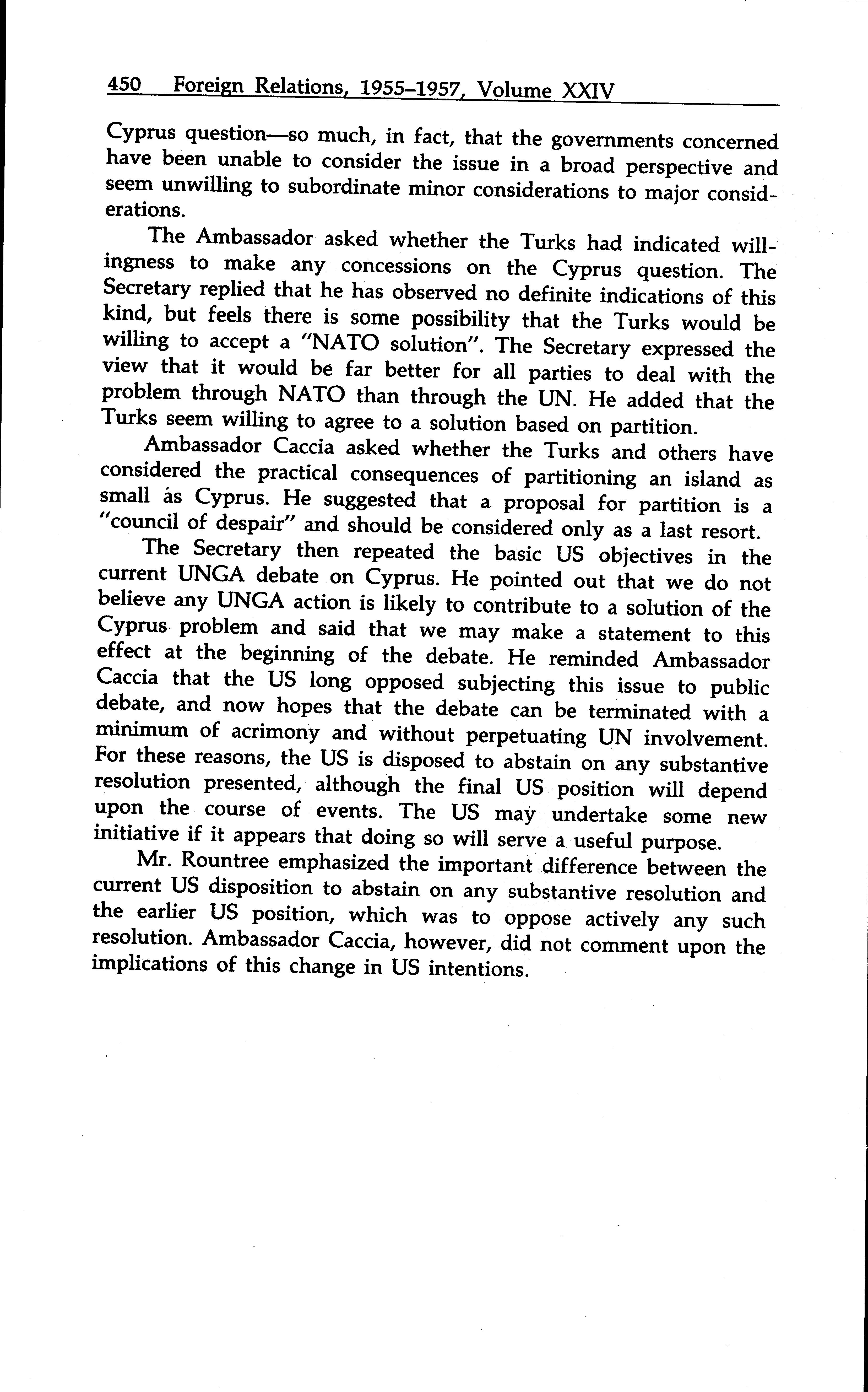 450 Foreign Relations, 1955–1957, Volume XXIV

Cyprus question—so much, in fact, that the governments concerned have been unable to consider the issue in a broad perspective and seem unwilling to subordinate minor considerations to major considerations.

The Ambassador asked whether the Turks had indicated willingness to make any concessions on the Cyprus question. The Secretary replied that he has observed no definite indications of this kind, but feels there is some possibility that the Turks would be willing to accept a "NATO solution". The Secretary expressed the view that it would be far better for all parties to deal with the problem through NATO than through the UN. He added that the Turks seem willing to agree to a solution based on partition.

Ambassador Caccia asked whether the Turks and others have considered the practical consequences of partitioning an island as small as Cyprus. He suggested that a proposal for partition is a "council of despair" and should be considered only as a last resort.

The Secretary then repeated the basic US objectives in the current UNGA debate on Cyprus. He pointed out that we do not believe any UNGA action is likely to contribute to a solution of the Cyprus problem and said that we may make a statement to this effect at the beginning of the debate. He reminded Ambassador Caccia that the US long opposed subjecting this issue to public debate, and now hopes that the debate can be terminated with a minimum of acrimony and without perpetuating UN involvement. For these reasons, the US is disposed to abstain on any substantive resolution presented, although the final US position will depend upon the course of events. The US may undertake some new initiative if it appears that doing so will serve a useful purpose.

Mr. Rountree emphasized the important difference between the current US disposition to abstain on any substantive resolution and the earlier US position, which was to oppose actively any such resolution. Ambassador Caccia, however, did not comment upon the implications of this change in US intentions.